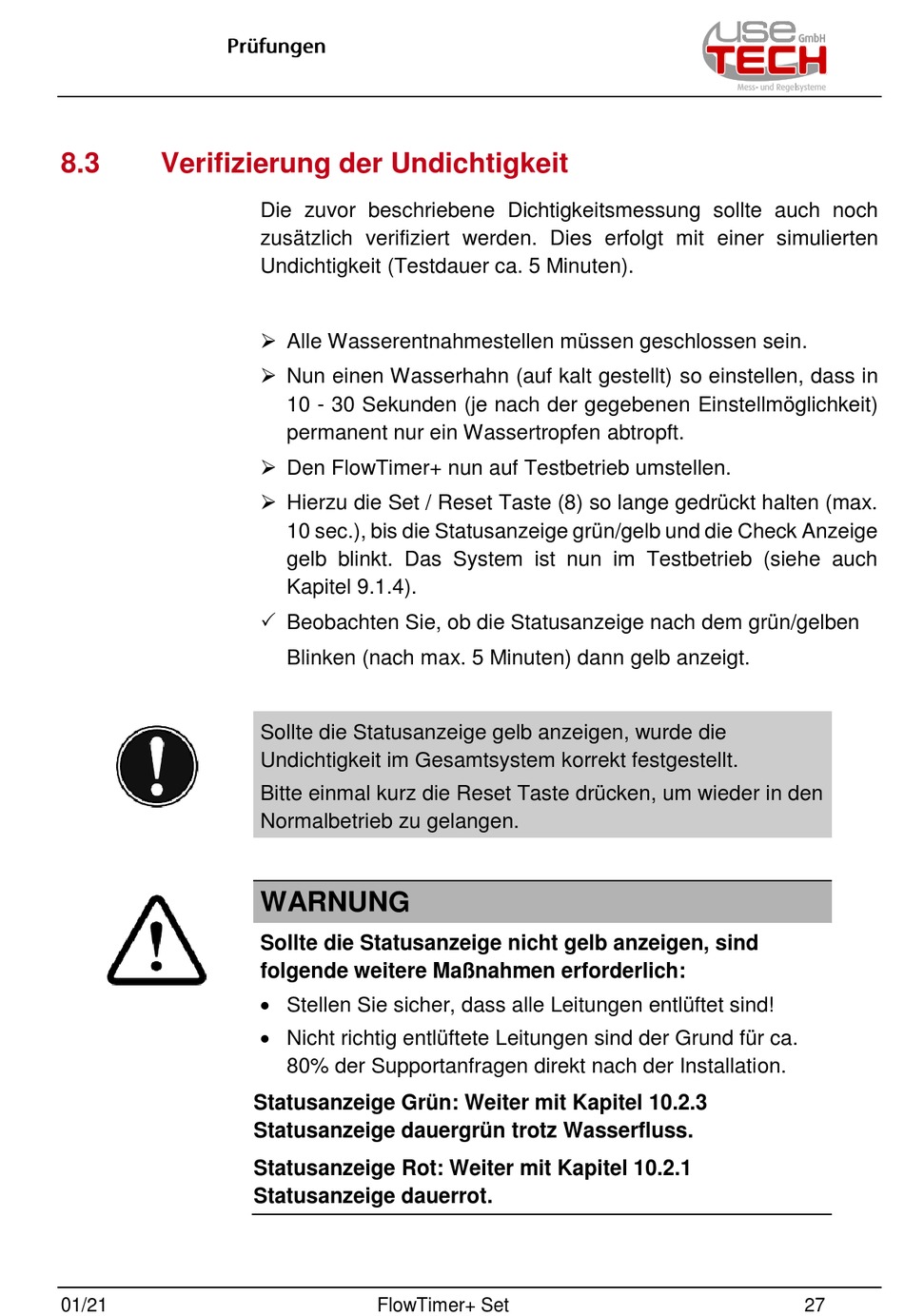 Prüfungen

use GmbH TECH Mess- und Regelsysteme

8.3 Verifizierung der Undichtigkeit

Die zuvor beschriebene Dichtigkeitsmessung sollte auch noch zusätzlich verifiziert werden. Dies erfolgt mit einer simulierten Undichtigkeit (Testdauer ca. 5 Minuten).

➢ Alle Wasserentnahmestellen müssen geschlossen sein.
➢ Nun einen Wasserhahn (auf kalt gestellt) so einstellen, dass in 10 - 30 Sekunden (je nach der gegebenen Einstellmöglichkeit) permanent nur ein Wassertropfen abtropft.
➢ Den FlowTimer+ nun auf Testbetrieb umstellen.
➢ Hierzu die Set / Reset Taste (8) so lange gedrückt halten (max. 10 sec.), bis die Statusanzeige grün/gelb und die Check Anzeige gelb blinkt. Das System ist nun im Testbetrieb (siehe auch Kapitel 9.1.4).
✓ Beobachten Sie, ob die Statusanzeige nach dem grün/gelben Blinken (nach max. 5 Minuten) dann gelb anzeigt.

Sollte die Statusanzeige gelb anzeigen, wurde die Undichtigkeit im Gesamtsystem korrekt festgestellt.
Bitte einmal kurz die Reset Taste drücken, um wieder in den Normalbetrieb zu gelangen.

WARNUNG
Sollte die Statusanzeige nicht gelb anzeigen, sind folgende weitere Maßnahmen erforderlich:
• Stellen Sie sicher, dass alle Leitungen entlüftet sind!
• Nicht richtig entlüftete Leitungen sind der Grund für ca. 80% der Supportanfragen direkt nach der Installation.
Statusanzeige Grün: Weiter mit Kapitel 10.2.3 Statusanzeige dauergrün trotz Wasserfluss.
Statusanzeige Rot: Weiter mit Kapitel 10.2.1 Statusanzeige dauerrot.

01/21 FlowTimer+ Set 27